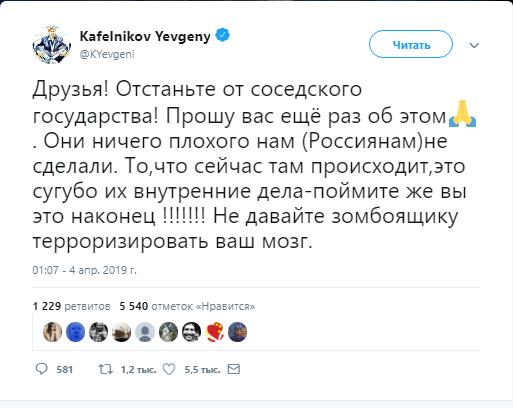 Kafelnikov Yevgeny
@KYevgeni

Читать

Друзья! Отстаньте от соседского государства! Прошу вас ещё раз об этом🙏 . Они ничего плохого нам (Россиянам)не сделали. То,что сейчас там происходит,это сугубо их внутренние дела-поймите же вы это наконец !!!!!!! Не давайте зомбоящику терроризировать ваш мозг.

01:07 - 4 апр. 2019 г.

1 229 ретвитов 5 540 отметок «Нравится»

581 1,2 тыс. 5,5 тыс.